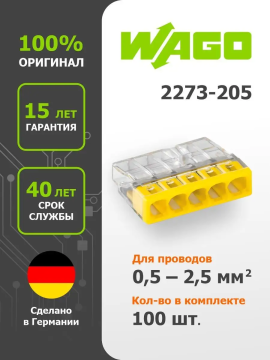 100%
ОРИГИНАЛ

15 ЛЕТ
ГАРАНТИЯ

40 ЛЕТ
СРОК
СЛУЖБЫ

Сделано
в Германии

WAGO

2273-205

Для проводов
0,5 – 2,5 мм$^2$

Кол-во в комплекте
100 шт.